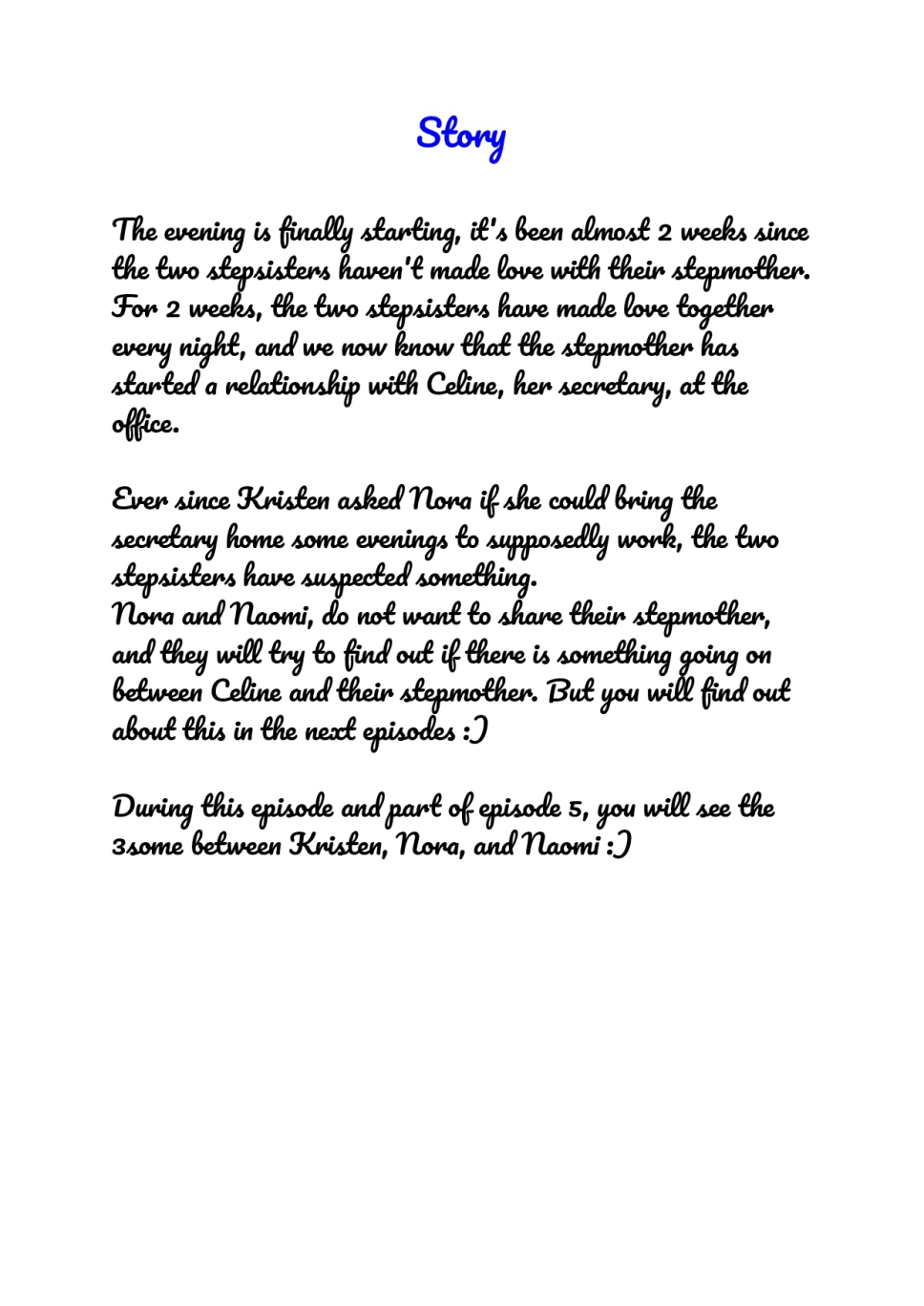 Story

The evening is finally starting, it's been almost 2 weeks since the two stepsisters haven't made love with their stepmother. For 2 weeks, the two stepsisters have made love together every night, and we now know that the stepmother has started a relationship with Celine, her secretary, at the office.

Ever since Kristen asked Nora if she could bring the secretary home some evenings to supposedly work, the two stepsisters have suspected something.
Nora and Naomi, do not want to share their stepmother, and they will try to find out if there is something going on between Celine and their stepmother. But you will find out about this in the next episodes :)

During this episode and part of episode 5, you will see the 3some between Kristen, Nora, and Naomi :)